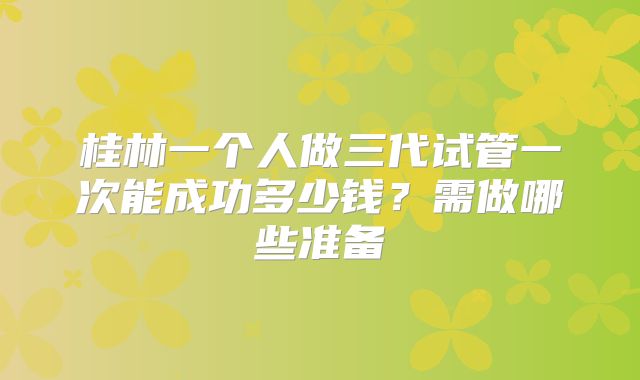 桂林一个人做三代试管一次能成功多少钱？需做哪些准备